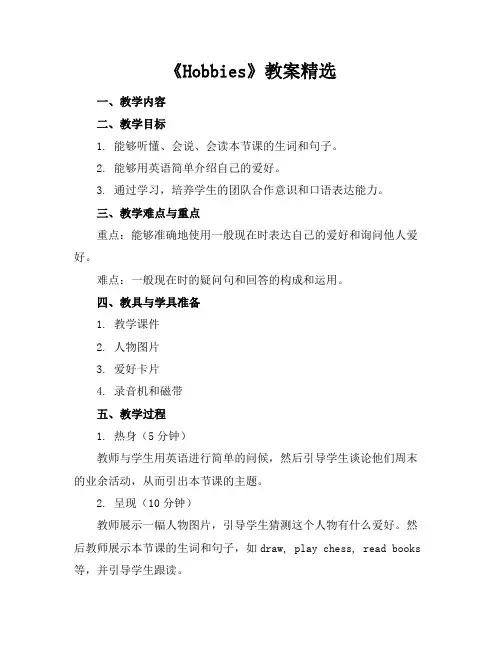 《Hobbies》教案精选

一、教学内容

二、教学目标

1. 能够听懂、会说、会读本节课的生词和句子。

2. 能够用英语简单介绍自己的爱好。

3. 通过学习，培养学生的团队合作意识和口语表达能力。

三、教学难点与重点

重点：能够准确地使用一般现在时表达自己的爱好和询问他人爱好。

难点：一般现在时的疑问句和回答的构成和运用。

四、教具与学具准备

1. 教学课件

2. 人物图片

3. 爱好卡片

4. 录音机和磁带

五、教学过程

1. 热身（5 分钟）

教师与学生用英语进行简单的问候，然后引导学生谈论他们周末的业余活动，从而引出本节课的主题。

2. 呈现（10 分钟）

教师展示一幅人物图片，引导学生猜测这个人物有什么爱好。然后教师展示本节课的生词和句子，如 draw, play chess, read books 等，并引导学生跟读。